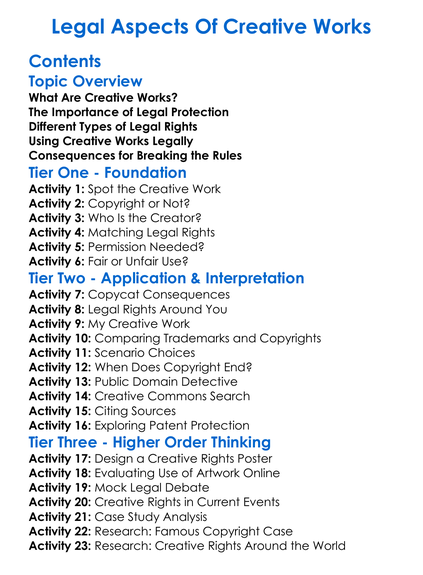 Legal Aspects Of Creative Works

Contents

Topic Overview
What Are Creative Works?
The Importance of Legal Protection
Different Types of Legal Rights
Using Creative Works Legally
Consequences for Breaking the Rules

Tier One - Foundation
Activity 1: Spot the Creative Work
Activity 2: Copyright or Not?
Activity 3: Who Is the Creator?
Activity 4: Matching Legal Rights
Activity 5: Permission Needed?
Activity 6: Fair or Unfair Use?

Tier Two - Application & Interpretation
Activity 7: Copycat Consequences
Activity 8: Legal Rights Around You
Activity 9: My Creative Work
Activity 10: Comparing Trademarks and Copyrights
Activity 11: Scenario Choices
Activity 12: When Does Copyright End?
Activity 13: Public Domain Detective
Activity 14: Creative Commons Search
Activity 15: Citing Sources
Activity 16: Exploring Patent Protection

Tier Three - Higher Order Thinking
Activity 17: Design a Creative Rights Poster
Activity 18: Evaluating Use of Artwork Online
Activity 19: Mock Legal Debate
Activity 20: Creative Rights in Current Events
Activity 21: Case Study Analysis
Activity 22: Research: Famous Copyright Case
Activity 23: Research: Creative Rights Around the World